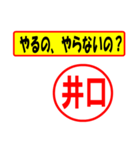 やるの、やらないの？

井口